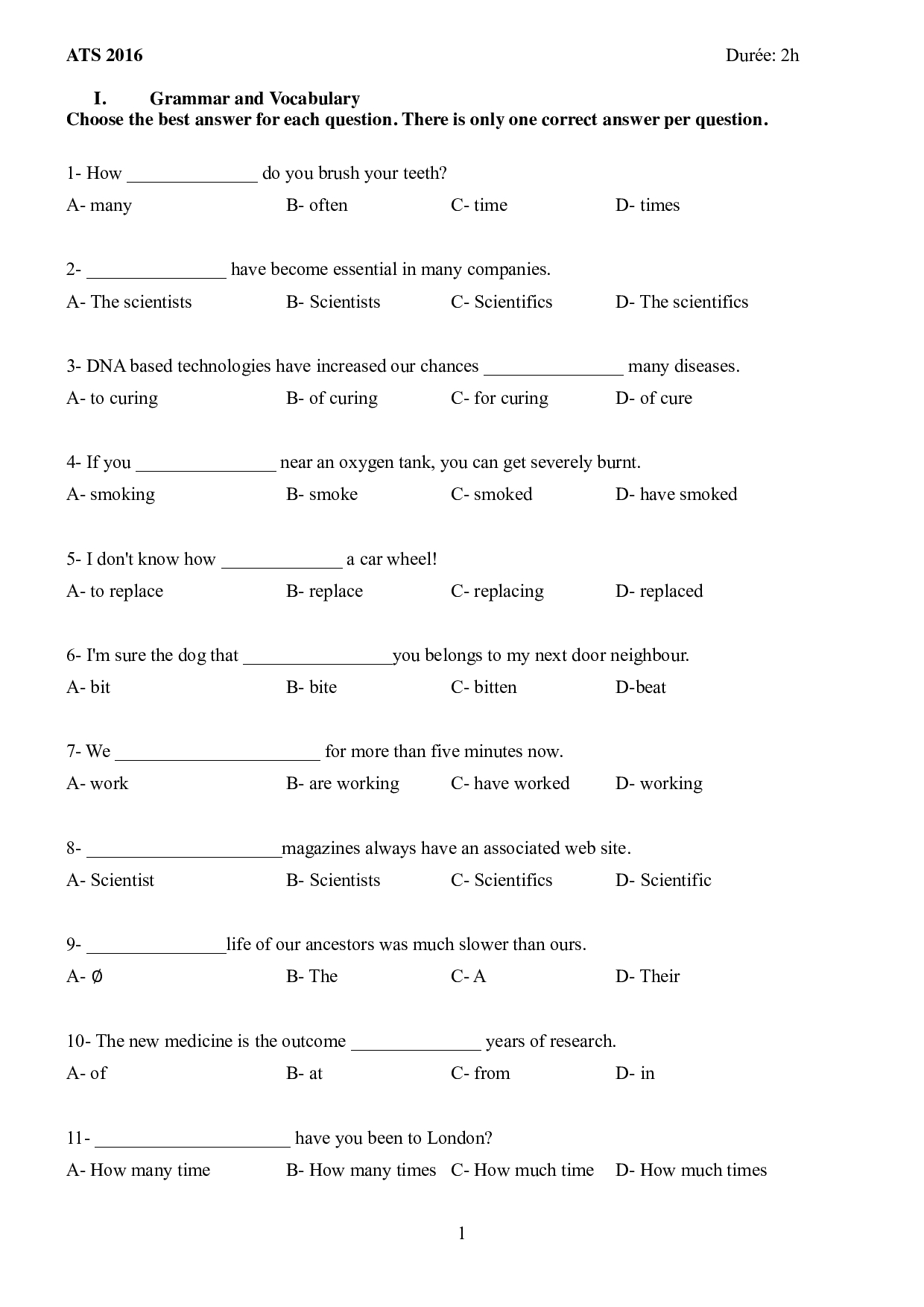 ATS 2016 Durée: 2h

I. Grammar and Vocabulary
Choose the best answer for each question. There is only one correct answer per question.

1- How ______________ do you brush your teeth?
A- many B- often C- time D- times

2- _______________ have become essential in many companies.
A- The scientists B- Scientists C- Scientifics D- The scientifics

3- DNA based technologies have increased our chances _______________ many diseases.
A- to curing B- of curing C- for curing D- of cure

4- If you _______________ near an oxygen tank, you can get severely burnt.
A- smoking B- smoke C- smoked D- have smoked

5- I don't know how _____________ a car wheel!
A- to replace B- replace C- replacing D- replaced

6- I'm sure the dog that ________________you belongs to my next door neighbour.
A- bit B- bite C- bitten D-beat

7- We ______________________ for more than five minutes now.
A- work B- are working C- have worked D- working

8- _____________________magazines always have an associated web site.
A- Scientist B- Scientists C- Scientifics D- Scientific

9- _______________life of our ancestors was much slower than ours.
A- Ø B- The C- A D- Their

10- The new medicine is the outcome ______________ years of research.
A- of B- at C- from D- in

11- _____________________ have you been to London?
A- How many time B- How many times C- How much time D- How much times

1